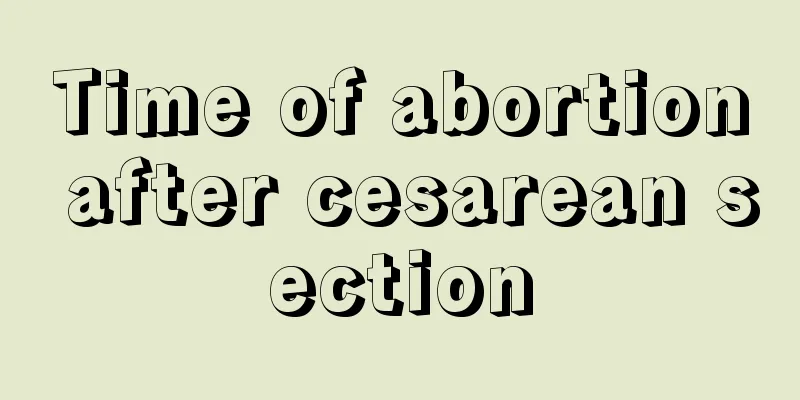 Time of abortion after cesarean section